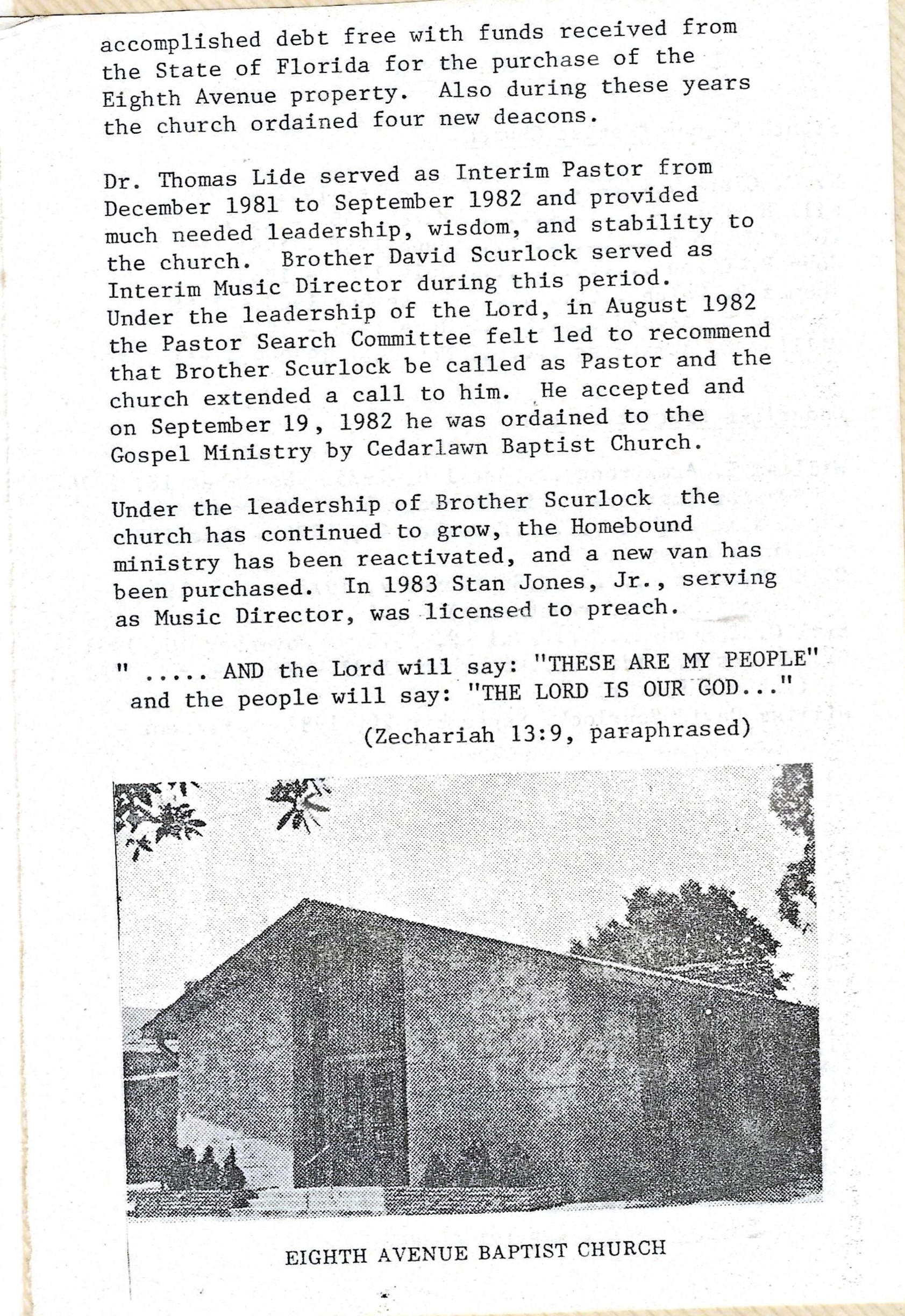 accomplished debt free with funds received from the State of Florida for the purchase of the Eighth Avenue property. Also during these years the church ordained four new deacons.

Dr. Thomas Lide served as Interim Pastor from December 1981 to September 1982 and provided much needed leadership, wisdom, and stability to the church. Brother David Scurlock served as Interim Music Director during this period. Under the leadership of the Lord, in August 1982 the Pastor Search Committee felt led to recommend that Brother Scurlock be called as Pastor and the church extended a call to him. He accepted and on September 19, 1982 he was ordained to the Gospel Ministry by Cedarlawn Baptist Church.

Under the leadership of Brother Scurlock the church has continued to grow, the Homebound ministry has been reactivated, and a new van has been purchased. In 1983 Stan Jones, Jr., serving as Music Director, was licensed to preach.

" ..... AND the Lord will say: "THESE ARE MY PEOPLE" and the people will say: "THE LORD IS OUR GOD..."

(Zechariah 13:9, paraphrased)

EIGHTH AVENUE BAPTIST CHURCH